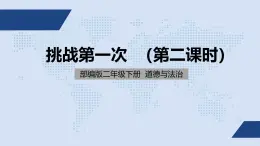 挑战第一次　（第二课时）

部编版二年级下册　道德与法治